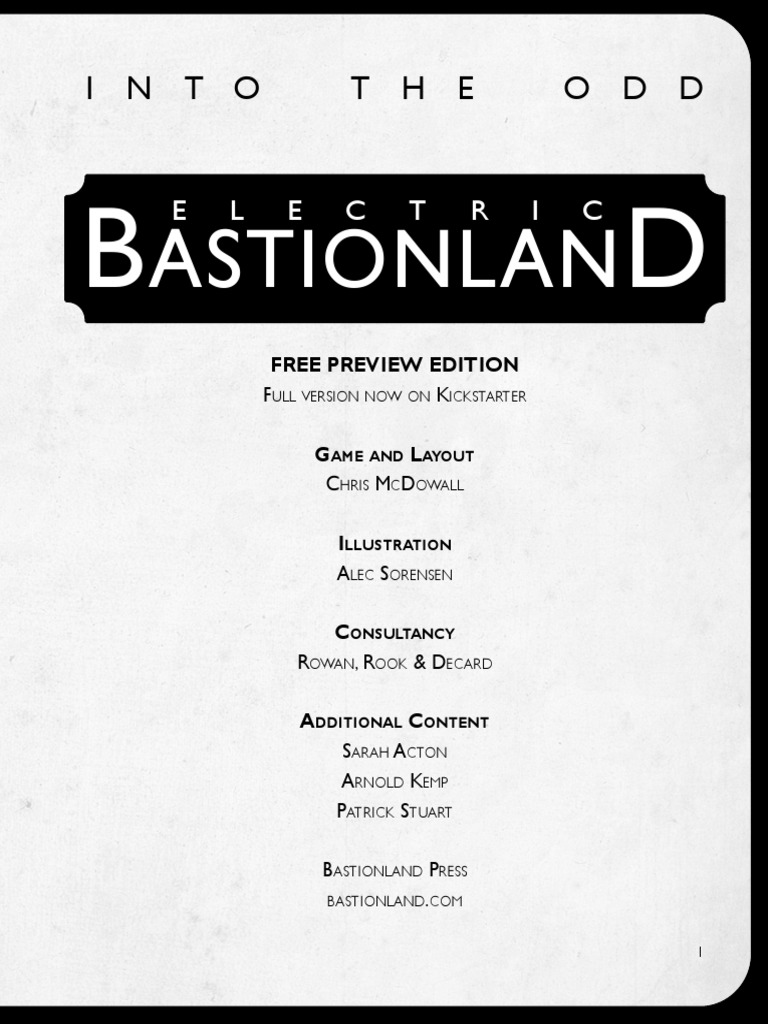 INTO THE ODD

ELECTRIC
BASTIONLAND

FREE PREVIEW EDITION
Full version now on Kickstarter

Game and Layout
Chris McDowall

Illustration
Alec Sorensen

Consultancy
Rowan, Rook & Decard

Additional Content
Sarah Acton
Arnold Kemp
Patrick Stuart

Bastionland Press
bastionland.com

1